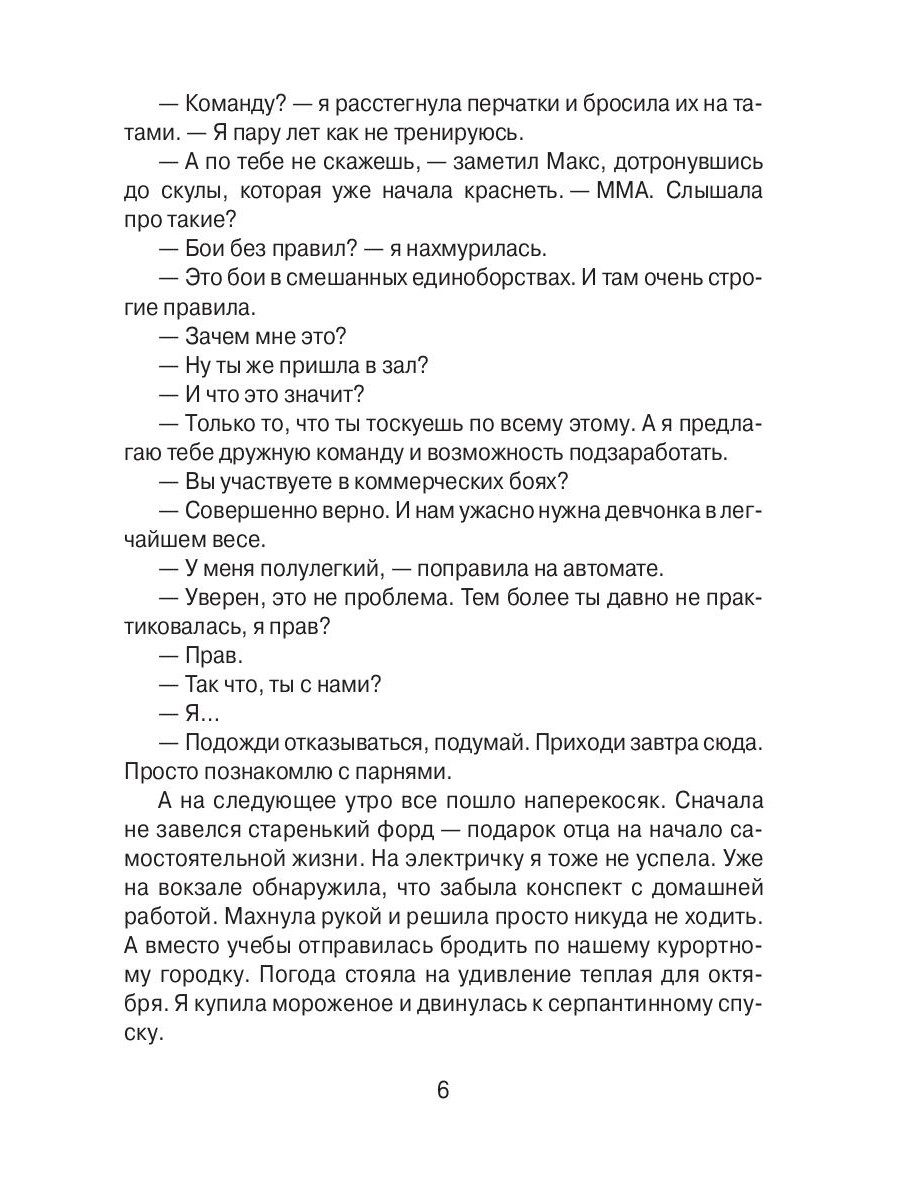 — Команду? — я расстегнула перчатки и бросила их на татами. — Я пару лет как не тренируюсь.

— А по тебе не скажешь, — заметил Макс, дотронувшись до скулы, которая уже начала краснеть. — ММА. Слышала про такие?

— Бои без правил? — я нахмурилась.

— Это бои в смешанных единоборствах. И там очень строгие правила.

— Зачем мне это?

— Ну ты же пришла в зал?

— И что это значит?

— Только то, что ты тоскуешь по всему этому. А я предлагаю тебе дружную команду и возможность подзаработать.

— Вы участвуете в коммерческих боях?

— Совершенно верно. И нам ужасно нужна девчонка в легчайшем весе.

— У меня полулегкий, — поправила на автомате.

— Уверен, это не проблема. Тем более ты давно не практиковалась, я прав?

— Прав.

— Так что, ты с нами?

— Я...

— Подожди отказываться, подумай. Приходи завтра сюда. Просто познакомлю с парнями.

А на следующее утро все пошло наперекосяк. Сначала не завелся старенький форд — подарок отца на начало самостоятельной жизни. На электричку я тоже не успела. Уже на вокзале обнаружила, что забыла конспект с домашней работой. Махнула рукой и решила просто никуда не ходить. А вместо учебы отправилась бродить по нашему курортному городку. Погода стояла на удивление теплая для октября. Я купила мороженое и двинулась к серпантинному спуску.

6